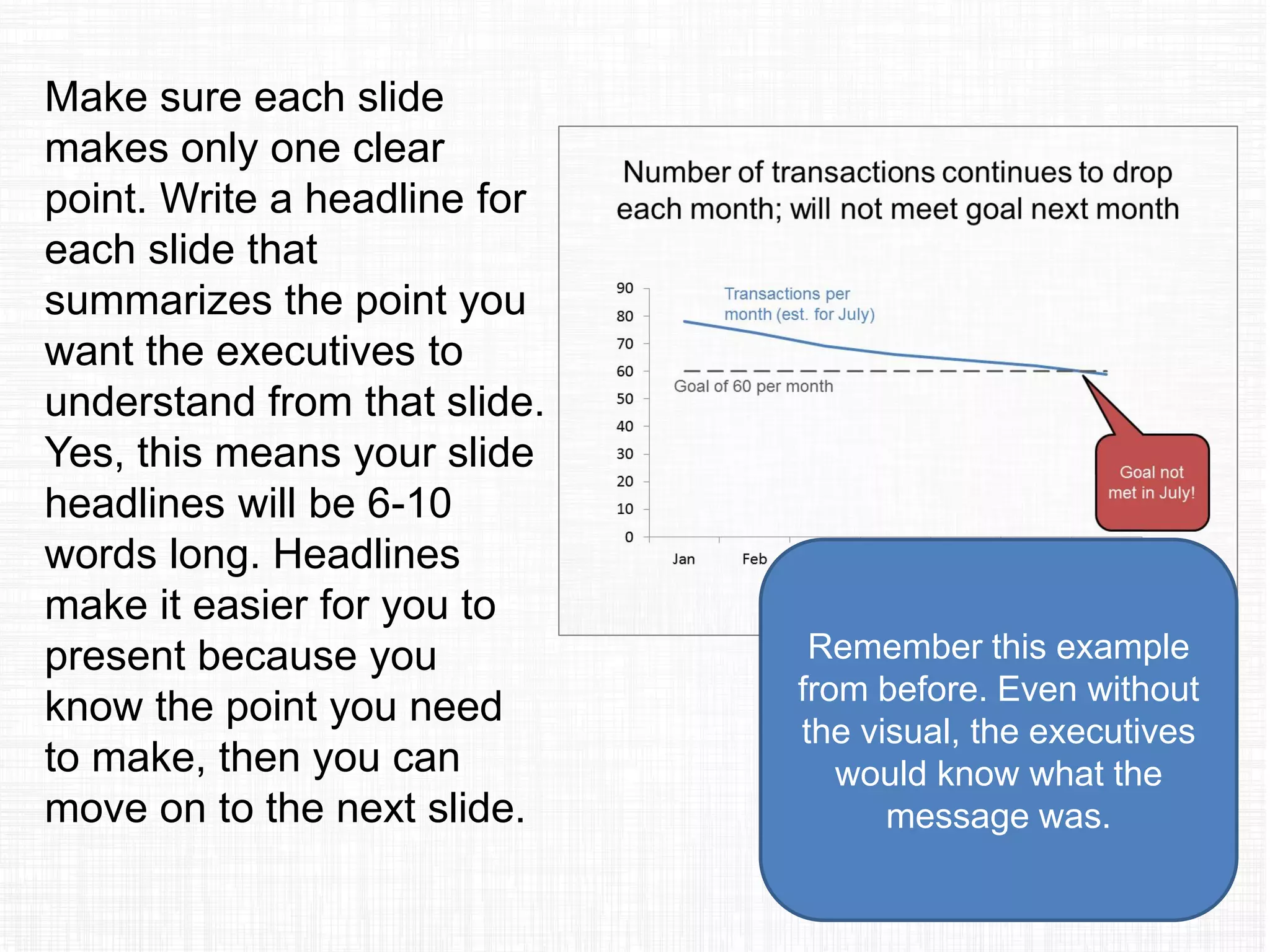 Make sure each slide makes only one clear point. Write a headline for each slide that summarizes the point you want the executives to understand from that slide. Yes, this means your slide headlines will be 6-10 words long. Headlines make it easier for you to present because you know the point you need to make, then you can move on to the next slide.

Number of transactions continues to drop each month; will not meet goal next month

90
80
70
60
50
40
30
20
10
0

Transactions per month (est. for July)

Goal of 60 per month

Goal not met in July!

Jan
Feb

Remember this example from before. Even without the visual, the executives would know what the message was.